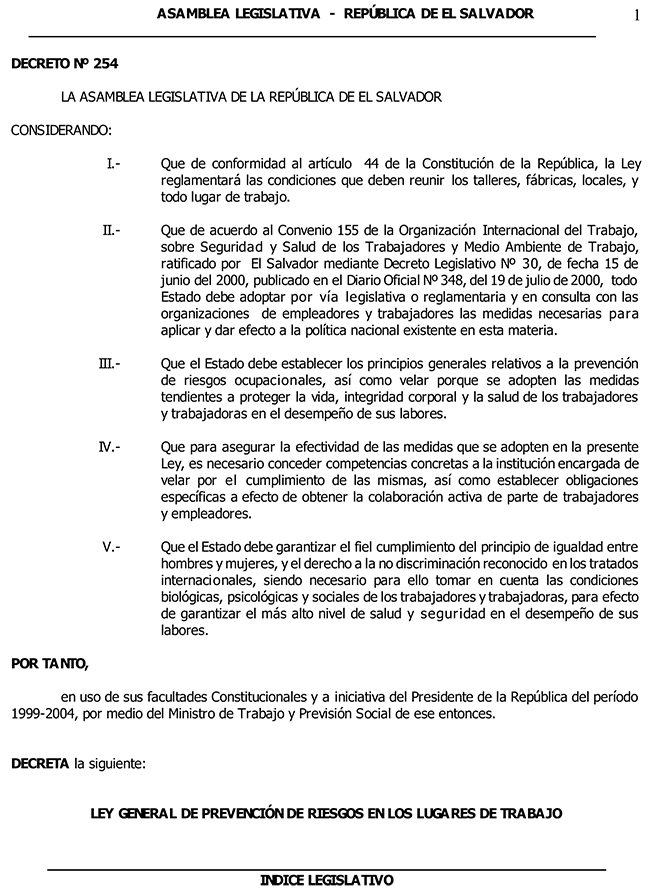 ASAMBLEA LEGISLATIVA - REPÚBLICA DE EL SALVADOR 1

DECRETO Nº 254

LA ASAMBLEA LEGISLATIVA DE LA REPÚBLICA DE EL SALVADOR

CONSIDERANDO:

I.- Que de conformidad al artículo 44 de la Constitución de la República, la Ley reglamentará las condiciones que deben reunir los talleres, fábricas, locales, y todo lugar de trabajo.

II.- Que de acuerdo al Convenio 155 de la Organización Internacional del Trabajo, sobre Seguridad y Salud de los Trabajadores y Medio Ambiente de Trabajo, ratificado por El Salvador mediante Decreto Legislativo Nº 30, de fecha 15 de junio del 2000, publicado en el Diario Oficial Nº 348, del 19 de julio de 2000, todo Estado debe adoptar por vía legislativa o reglamentaria y en consulta con las organizaciones de empleadores y trabajadores las medidas necesarias para aplicar y dar efecto a la política nacional existente en esta materia.

III.- Que el Estado debe establecer los principios generales relativos a la prevención de riesgos ocupacionales, así como velar porque se adopten las medidas tendientes a proteger la vida, integridad corporal y la salud de los trabajadores y trabajadoras en el desempeño de sus labores.

IV.- Que para asegurar la efectividad de las medidas que se adopten en la presente Ley, es necesario conceder competencias concretas a la institución encargada de velar por el cumplimiento de las mismas, así como establecer obligaciones específicas a efecto de obtener la colaboración activa de parte de trabajadores y empleadores.

V.- Que el Estado debe garantizar el fiel cumplimiento del principio de igualdad entre hombres y mujeres, y el derecho a la no discriminación reconocido en los tratados internacionales, siendo necesario para ello tomar en cuenta las condiciones biológicas, psicológicas y sociales de los trabajadores y trabajadoras, para efecto de garantizar el más alto nivel de salud y seguridad en el desempeño de sus labores.

POR TANTO,

en uso de sus facultades Constitucionales y a iniciativa del Presidente de la República del período 1999-2004, por medio del Ministro de Trabajo y Previsión Social de ese entonces.

DECRETA la siguiente:

LEY GENERAL DE PREVENCIÓN DE RIESGOS EN LOS LUGARES DE TRABAJO

INDICE LEGISLATIVO